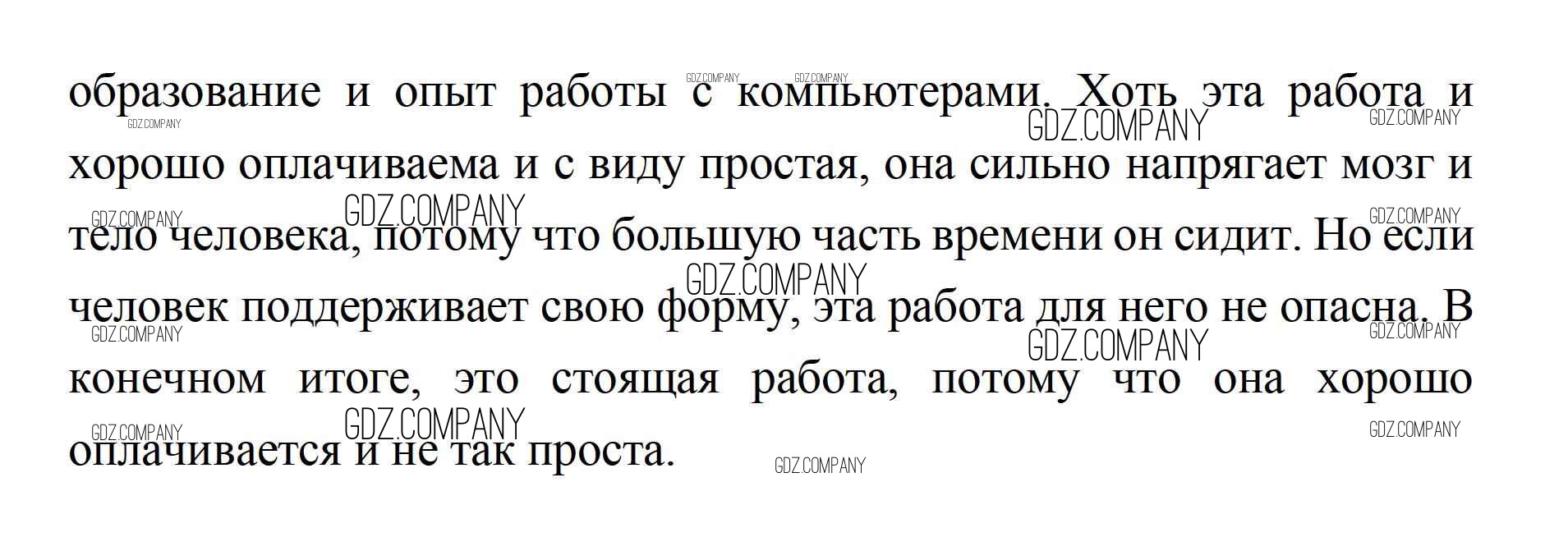 образование и опыт работы с компьютерами. Хоть эта работа и хорошо оплачиваема и с виду простая, она сильно напрягает мозг и тело человека, потому что большую часть времени он сидит. Но если человек поддерживает свою форму, эта работа для него не опасна. В конечном итоге, это стоящая работа, потому что она хорошо оплачивается и не так проста.

GDZ.COMPANY